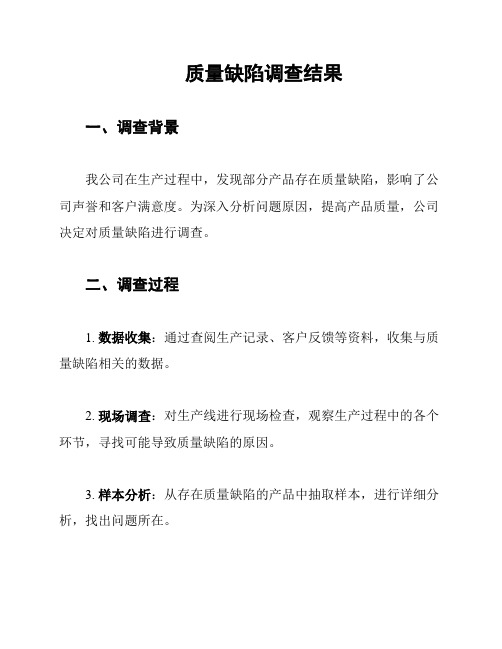 质量缺陷调查结果

一、调查背景

我公司在生产过程中，发现部分产品存在质量缺陷，影响了公司声誉和客户满意度。为深入分析问题原因，提高产品质量，公司决定对质量缺陷进行调查。

二、调查过程

1. 数据收集：通过查阅生产记录、客户反馈等资料，收集与质量缺陷相关的数据。

2. 现场调查：对生产线进行现场检查，观察生产过程中的各个环节，寻找可能导致质量缺陷的原因。

3. 样本分析：从存在质量缺陷的产品中抽取样本，进行详细分析，找出问题所在。